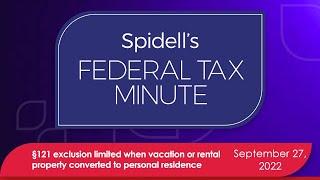 Spidell's
FEDERAL TAX MINUTE

§121 exclusion limited when vacation or rental property converted to personal residence

September 27, 2022